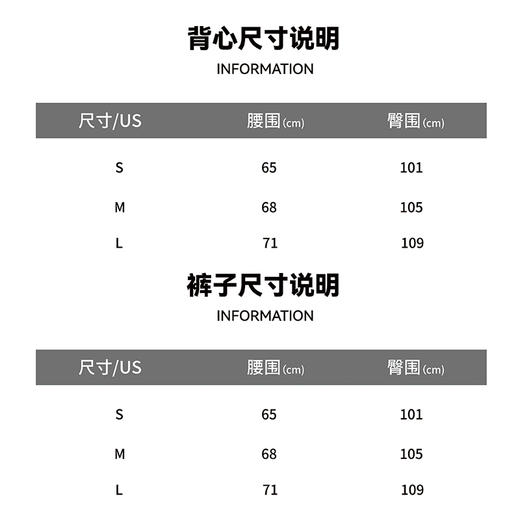 背心尺寸说明

INFORMATION

| 尺寸/US | 腰围(cm) | 臀围(cm) |
|---|---|---|
| S | 65 | 101 |
| M | 68 | 105 |
| L | 71 | 109 |

裤子尺寸说明

INFORMATION

| 尺寸/US | 腰围(cm) | 臀围(cm) |
|---|---|---|
| S | 65 | 101 |
| M | 68 | 105 |
| L | 71 | 109 |